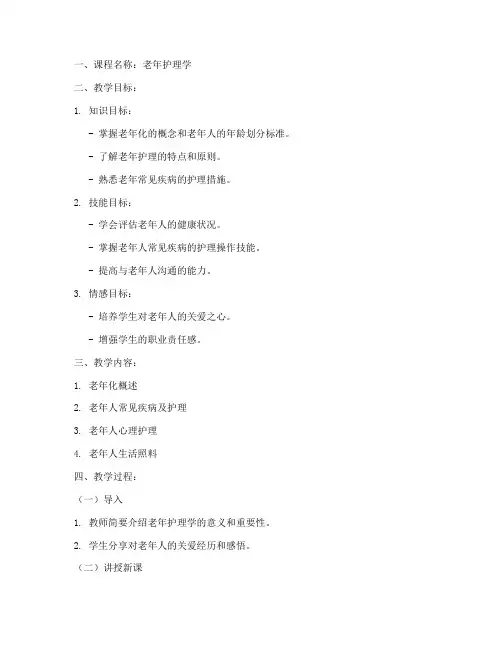 一、课程名称：老年护理学

二、教学目标：

1. 知识目标：

- 掌握老年化的概念和老年人的年龄划分标准。

- 了解老年护理的特点和原则。

- 熟悉老年常见疾病的护理措施。

2. 技能目标：

- 学会评估老年人的健康状况。

- 掌握老年人常见疾病的护理操作技能。

- 提高与老年人沟通的能力。

3. 情感目标：

- 培养学生对老年人的关爱之心。

- 增强学生的职业责任感。

三、教学内容：

1. 老年化概述

2. 老年人常见疾病及护理

3. 老年人心理护理

4. 老年人生活照料

四、教学过程：

（一）导入

1. 教师简要介绍老年护理学的意义和重要性。

2. 学生分享对老年人的关爱经历和感悟。

（二）讲授新课